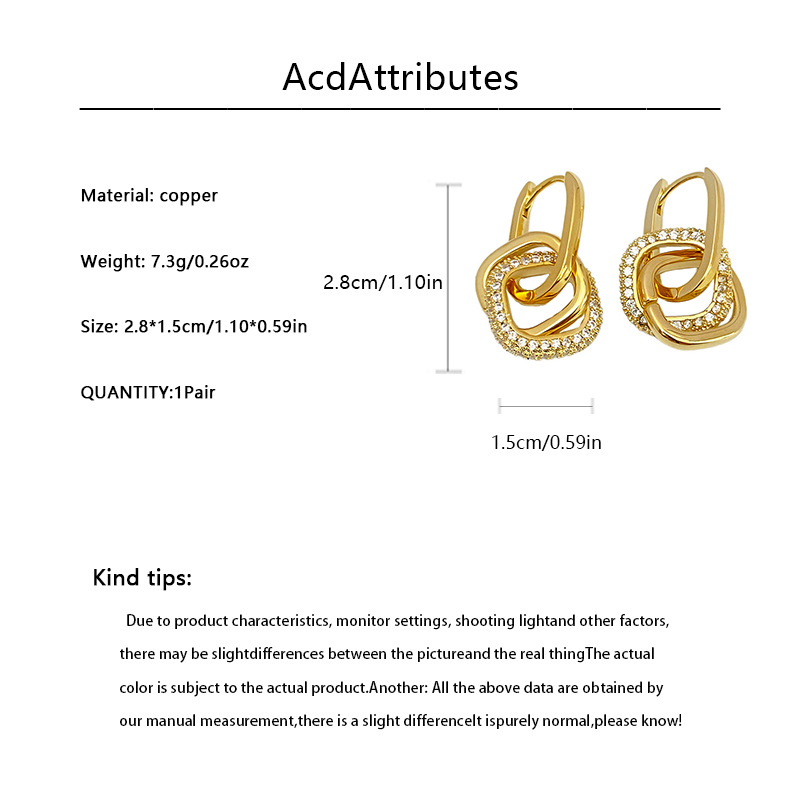 AcdAttributes

Material: copper

Weight: 7.3g/0.26oz

Size: 2.8*1.5cm/1.10*0.59in

QUANTITY:1Pair

2.8cm/1.10in

1.5cm/0.59in

Kind tips:

Due to product characteristics, monitor settings, shooting lightand other factors, there may be slightdifferences between the pictureand the real thingThe actual color is subject to the actual product.Another: All the above data are obtained by our manual measurement,there is a slight differenceIt ispurely normal,please know!